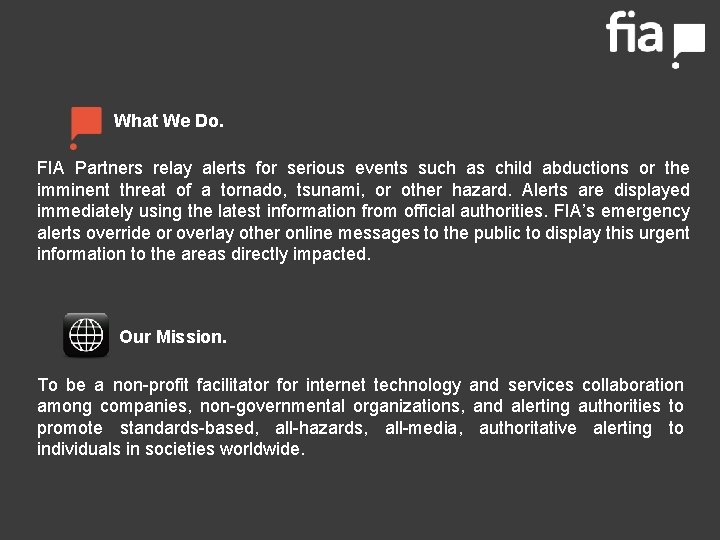 fia

What We Do.

FIA Partners relay alerts for serious events such as child abductions or the imminent threat of a tornado, tsunami, or other hazard. Alerts are displayed immediately using the latest information from official authorities. FIA's emergency alerts override or overlay other online messages to the public to display this urgent information to the areas directly impacted.

Our Mission.

To be a non-profit facilitator for internet technology and services collaboration among companies, non-governmental organizations, and alerting authorities to promote standards-based, all-hazards, all-media, authoritative alerting to individuals in societies worldwide.